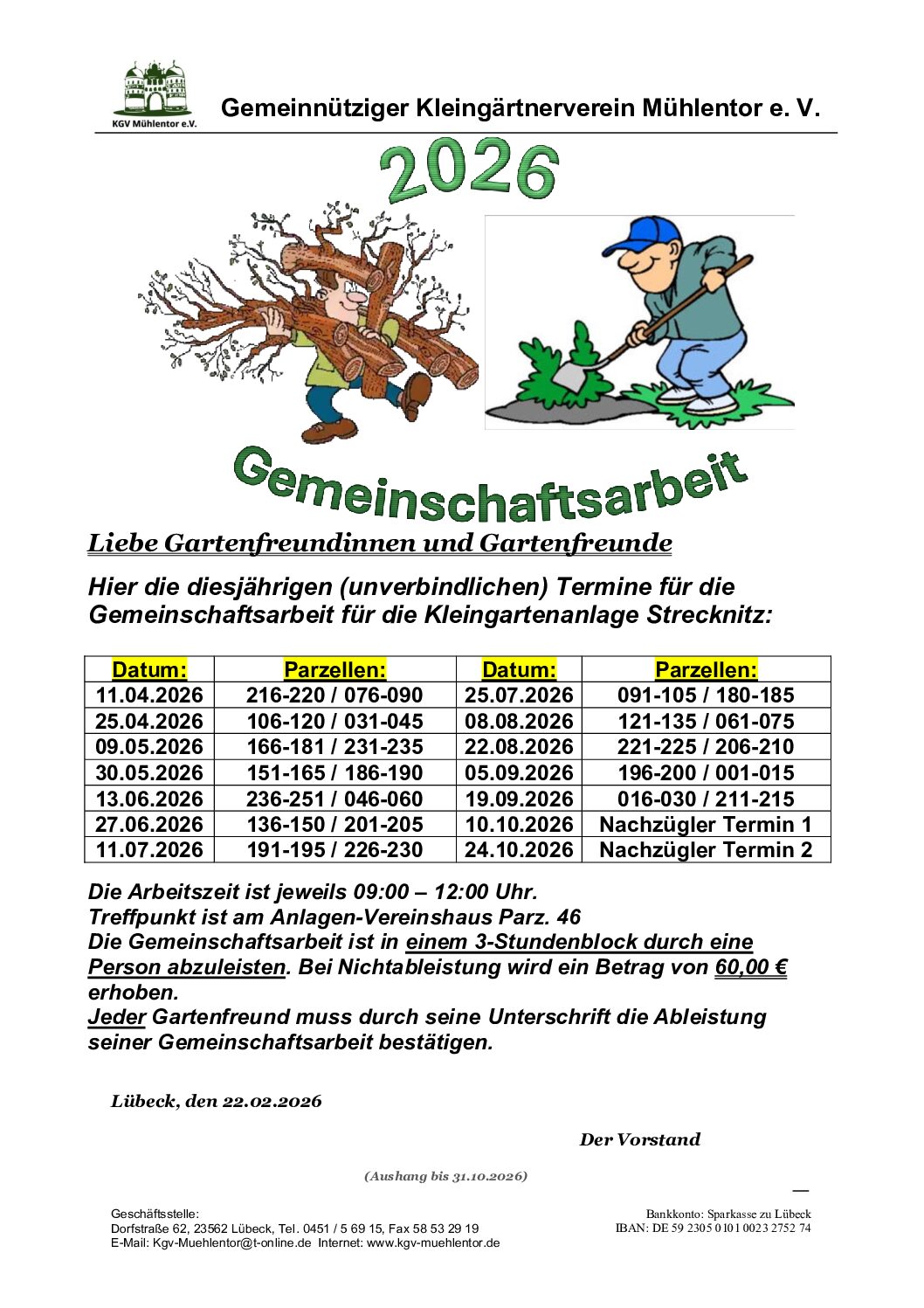 KGV Mühlentor e.V.

Gemeinnütziger Kleingärtnerverein Mühlentor e. V.

2026

Gemeinschaftsarbeit

Liebe Gartenfreundinnen und Gartenfreunde

Hier die diesjährigen (unverbindlichen) Termine für die Gemeinschaftsarbeit für die Kleingartenanlage Strecknitz:

| Datum: | Parzellen: | Datum: | Parzellen: |
|---|---|---|---|
| 11.04.2026 | 216-220 / 076-090 | 25.07.2026 | 091-105 / 180-185 |
| 25.04.2026 | 106-120 / 031-045 | 08.08.2026 | 121-135 / 061-075 |
| 09.05.2026 | 166-181 / 231-235 | 22.08.2026 | 221-225 / 206-210 |
| 30.05.2026 | 151-165 / 186-190 | 05.09.2026 | 196-200 / 001-015 |
| 13.06.2026 | 236-251 / 046-060 | 19.09.2026 | 016-030 / 211-215 |
| 27.06.2026 | 136-150 / 201-205 | 10.10.2026 | Nachzügler Termin 1 |
| 11.07.2026 | 191-195 / 226-230 | 24.10.2026 | Nachzügler Termin 2 |

Die Arbeitszeit ist jeweils 09:00 – 12:00 Uhr.
Treffpunkt ist am Anlagen-Vereinshaus Parz. 46
Die Gemeinschaftsarbeit ist in einem 3-Stundenblock durch eine Person abzuleisten. Bei Nichtableistung wird ein Betrag von 60,00 € erhoben.
Jeder Gartenfreund muss durch seine Unterschrift die Ableistung seiner Gemeinschaftsarbeit bestätigen.

Lübeck, den 22.02.2026

Der Vorstand

(Aushang bis 31.10.2026)

Geschäftsstelle:
Dorfstraße 62, 23562 Lübeck, Tel. 0451 / 5 69 15, Fax 58 53 29 19
E-Mail: Kgv-Muehlentor@t-online.de Internet: www.kgv-muehlentor.de

Bankkonto: Sparkasse zu Lübeck
IBAN: DE 59 2305 0101 0023 2752 74